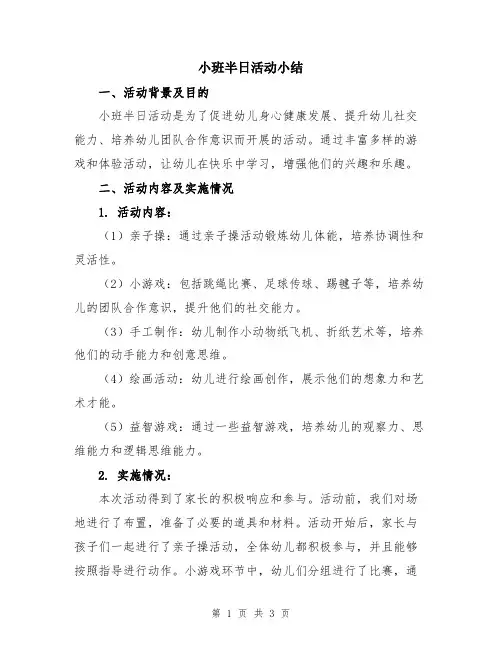 小班半日活动小结

一、活动背景及目的

小班半日活动是为了促进幼儿身心健康发展、提升幼儿社交能力、培养幼儿团队合作意识而开展的活动。通过丰富多样的游戏和体验活动，让幼儿在快乐中学习，增强他们的兴趣和乐趣。

二、活动内容及实施情况

1. 活动内容：

（1）亲子操：通过亲子操活动锻炼幼儿体能，培养协调性和灵活性。

（2）小游戏：包括跳绳比赛、足球传球、踢毽子等，培养幼儿的团队合作意识，提升他们的社交能力。

（3）手工制作：幼儿制作小动物纸飞机、折纸艺术等，培养他们的动手能力和创意思维。

（4）绘画活动：幼儿进行绘画创作，展示他们的想象力和艺术才能。

（5）益智游戏：通过一些益智游戏，培养幼儿的观察力、思维能力和逻辑思维能力。

2. 实施情况：

本次活动得到了家长的积极响应和参与。活动前，我们对场地进行了布置，准备了必要的道具和材料。活动开始后，家长与孩子们一起进行了亲子操活动，全体幼儿都积极参与，并且能够按照指导进行动作。小游戏环节中，幼儿们分组进行了比赛，通

第 1 页 共 3 页